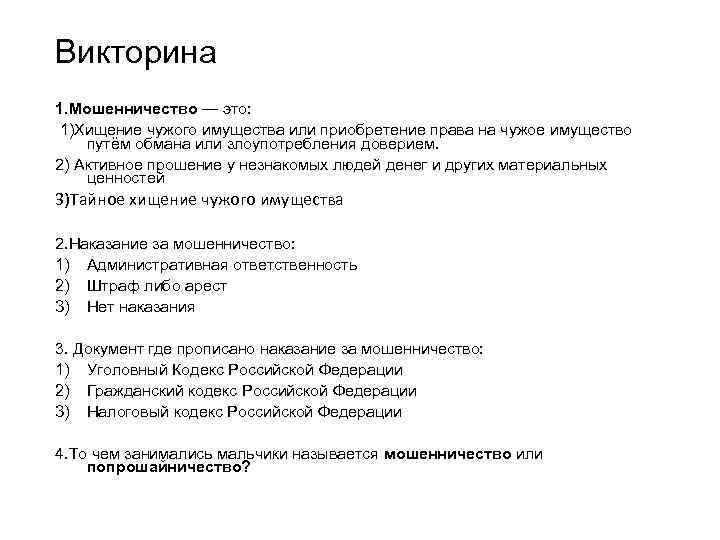 Викторина

1.Мошенничество — это:

1)Хищение чужого имущества или приобретение права на чужое имущество путём обмана или злоупотребления доверием.

2) Активное прошение у незнакомых людей денег и других материальных ценностей

3)Тайное хищение чужого имущества

2.Наказание за мошенничество:
1) Административная ответственность
2) Штраф либо арест
3) Нет наказания

3. Документ где прописано наказание за мошенничество:
1) Уголовный Кодекс Российской Федерации
2) Гражданский кодекс Российской Федерации
3) Налоговый кодекс Российской Федерации

4.То чем занимались мальчики называется мошенничество или попрошайничество?